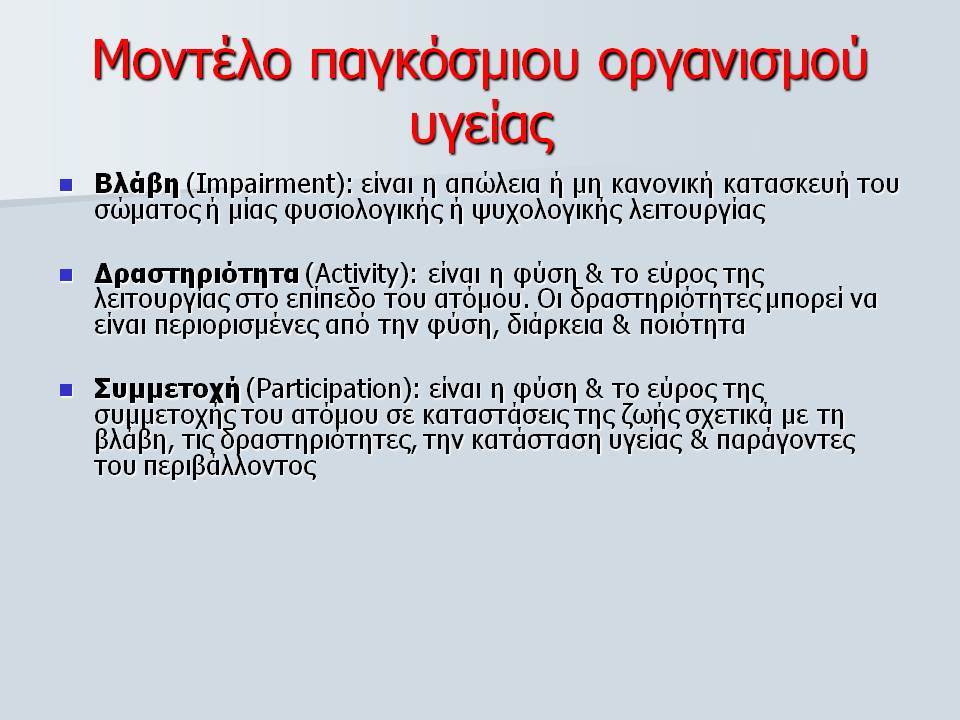 Μοντέλο παγκόσμιου οργανισμού υγείας

Βλάβη (Impairment): είναι η απώλεια ή μη κανονική κατασκευή του σώματος ή μίας φυσιολογικής ή ψυχολογικής λειτουργίας

Δραστηριότητα (Activity): είναι η φύση & το εύρος της λειτουργίας στο επίπεδο του ατόμου. Οι δραστηριότητες μπορεί να είναι περιορισμένες από την φύση, διάρκεια & ποιότητα

Συμμετοχή (Participation): είναι η φύση & το εύρος της συμμετοχής του ατόμου σε καταστάσεις της ζωής σχετικά με τη βλάβη, τις δραστηριότητες, την κατάσταση υγείας & παράγοντες του περιβάλλοντος